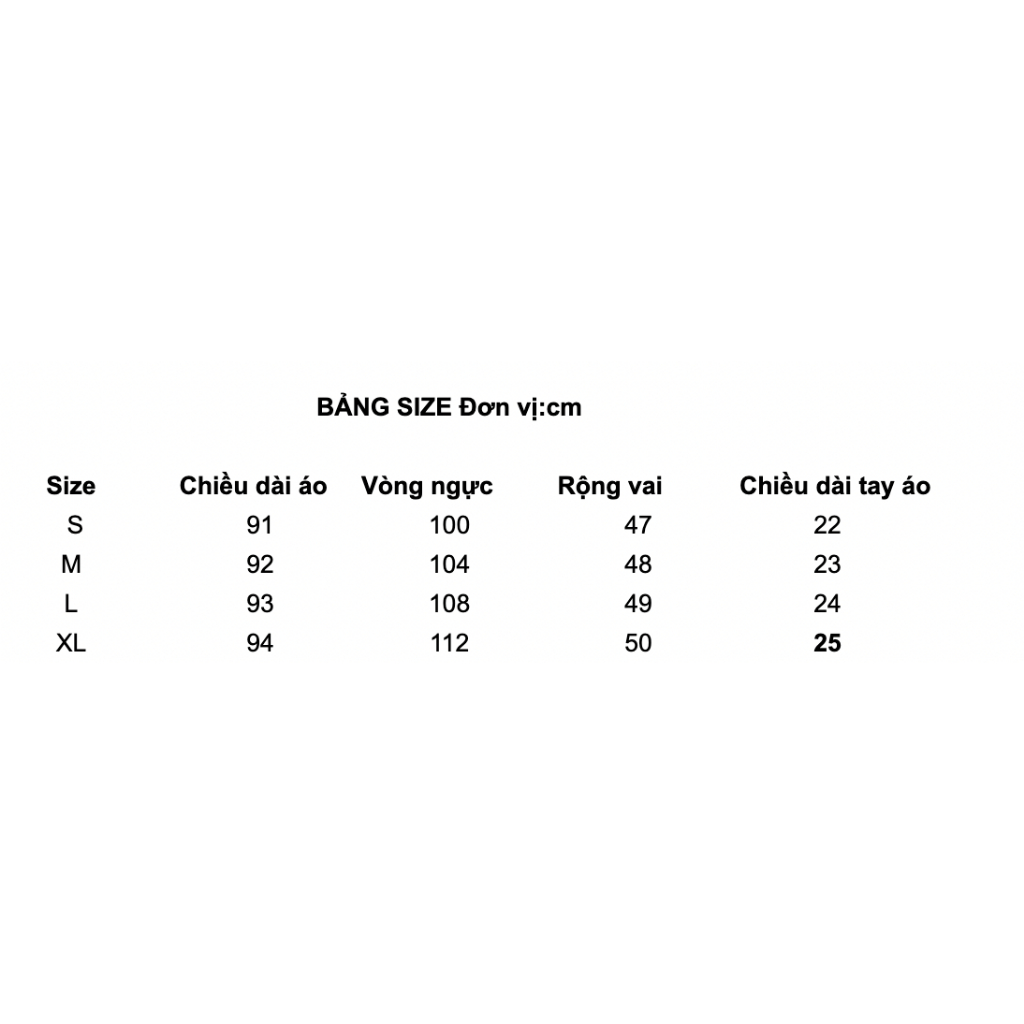 BẢNG SIZE Đơn vị:cm

| Size | Chiều dài áo | Vòng ngực | Rộng vai | Chiều dài tay áo |
|---|---|---|---|---|
| S | 91 | 100 | 47 | 22 |
| M | 92 | 104 | 48 | 23 |
| L | 93 | 108 | 49 | 24 |
| XL | 94 | 112 | 50 | 25 |